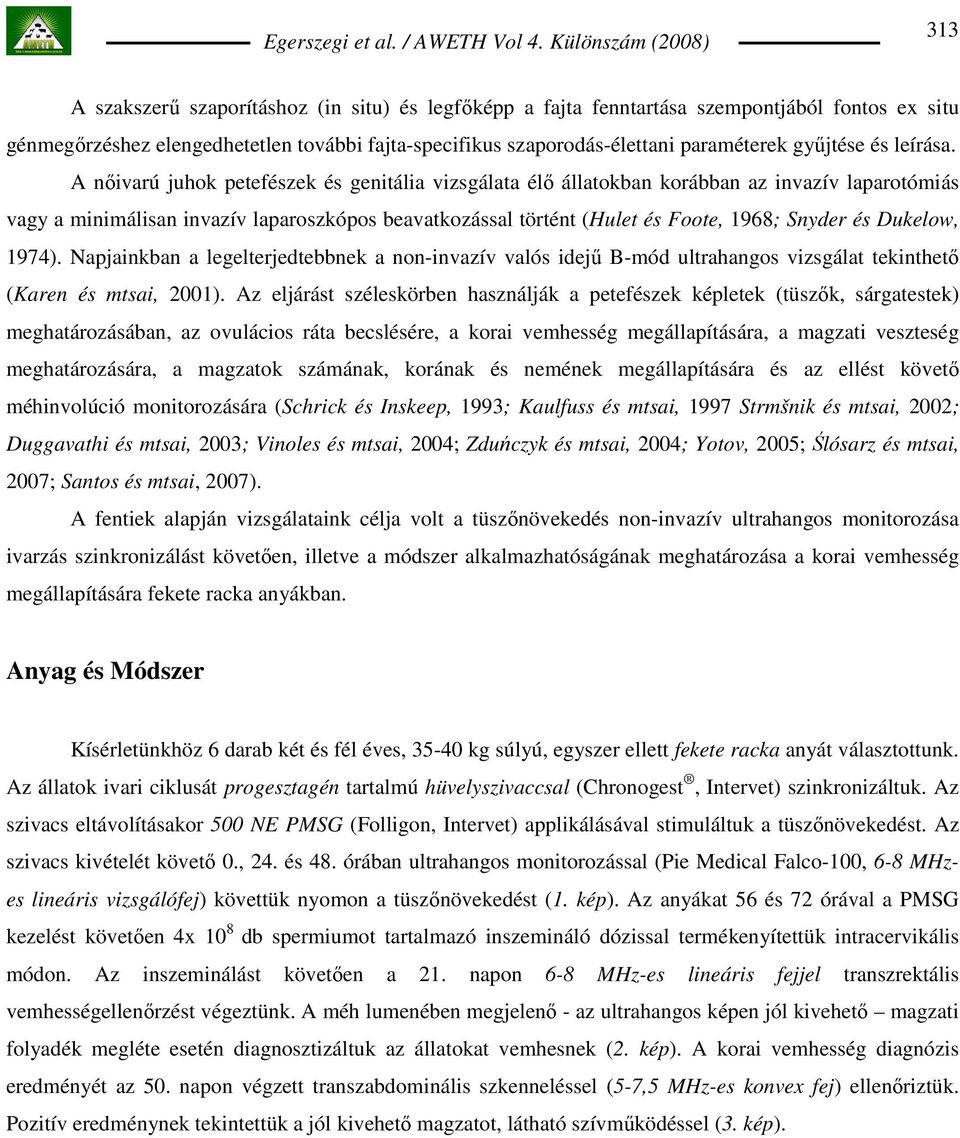 Egerszegi et al. / AWETH Vol 4. Különszám (2008)

313

A szakszerű szaporításhoz (in situ) és legfőképp a fajta fenntartása szempontjából fontos ex situ génmegőrzéshez elengedhetetlen további fajta-specifikus szaporodás-élettani paraméterek gyűjtése és leírása.

A nőivarú juhok petefészek és genitália vizsgálata élő állatokban korábban az invazív laparotómiás vagy a minimálisan invazív laparoszkópos beavatkozással történt (Hulet és Foote, 1968; Snyder és Dukelow, 1974). Napjainkban a legelterjedtebbnek a non-invazív valós idejű B-mód ultrahangos vizsgálat tekinthető (Karen és mtsai, 2001). Az eljárást széleskörben használják a petefészek képletek (tüszők, sárgatestek) meghatározásában, az ovulácios ráta becslésére, a korai vemhesség megállapítására, a magzati veszteség meghatározására, a magzatok számának, korának és nemének megállapítására és az ellést követő méhinvolúció monitorozására (Schrick és Inskeep, 1993; Kaulfuss és mtsai, 1997 Strmšnik és mtsai, 2002; Duggavathi és mtsai, 2003; Vinoles és mtsai, 2004; Zduńczyk és mtsai, 2004; Yotov, 2005; Ślósarz és mtsai, 2007; Santos és mtsai, 2007).

A fentiek alapján vizsgálataink célja volt a tüszőnövekedés non-invazív ultrahangos monitorozása ivarzás szinkronizálást követően, illetve a módszer alkalmazhatóságának meghatározása a korai vemhesség megállapítására fekete racka anyákban.

Anyag és Módszer

Kísérletünkhöz 6 darab két és fél éves, 35-40 kg súlyú, egyszer ellett fekete racka anyát választottunk. Az állatok ivari ciklusát progesztagén tartalmú hüvelyszivaccsal (Chronogest®, Intervet) szinkronizáltuk. Az szivacs eltávolításakor 500 NE PMSG (Folligon, Intervet) applikálásával stimuláltuk a tüszőnövekedést. Az szivacs kivételét követő 0., 24. és 48. órában ultrahangos monitorozással (Pie Medical Falco-100, 6-8 MHz-es lineáris vizsgálófej) követtük nyomon a tüszőnövekedést (1. kép). Az anyákat 56 és 72 órával a PMSG kezelést követően 4x $10^8$ db spermiumot tartalmazó inszemináló dózissal termékenyítettük intracervikális módon. Az inszeminálást követően a 21. napon 6-8 MHz-es lineáris fejjel transzrektális vemhességellenőrzést végeztünk. A méh lumenében megjelenő - az ultrahangos képen jól kivehető – magzati folyadék megléte esetén diagnosztizáltuk az állatokat vemhesnek (2. kép). A korai vemhesség diagnózis eredményét az 50. napon végzett transzabdominális szkenneléssel (5-7,5 MHz-es konvex fej) ellenőriztük. Pozitív eredménynek tekintettük a jól kivehető magzatot, látható szívműködéssel (3. kép).